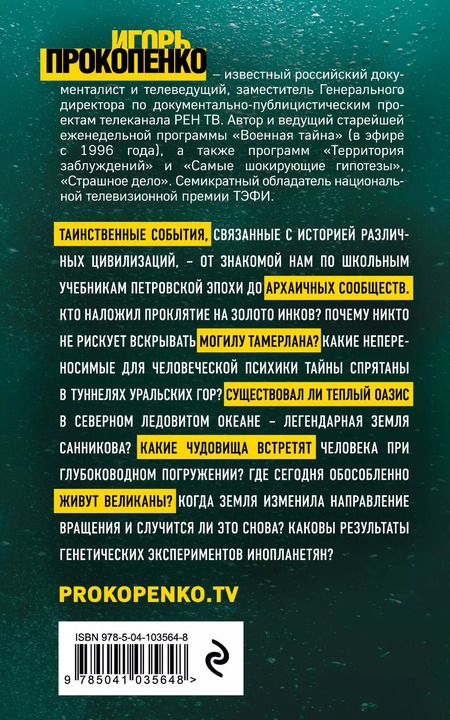 ИГОРЬ ПРОКОПЕНКО – известный российский документалист и телеведущий, заместитель Генерального директора по документально-публицистическим проектам телеканала РЕН ТВ. Автор и ведущий старейшей еженедельной программы «Военная тайна» (в эфире с 1996 года), а также программ «Территория заблуждений» и «Самые шокирующие гипотезы», «Страшное дело». Семикратный обладатель национальной телевизионной премии ТЭФИ.

ТАИНСТВЕННЫЕ СОБЫТИЯ, СВЯЗАННЫЕ С ИСТОРИЕЙ РАЗЛИЧНЫХ ЦИВИЛИЗАЦИЙ, – ОТ ЗНАКОМОЙ НАМ ПО ШКОЛЬНЫМ УЧЕБНИКАМ ПЕТРОВСКОЙ ЭПОХИ ДО АРХАИЧНЫХ СООБЩЕСТВ. КТО НАЛОЖИЛ ПРОКЛЯТИЕ НА ЗОЛОТО ИНКОВ? ПОЧЕМУ НИКТО НЕ РИСКУЕТ ВСКРЫВАТЬ МОГИЛУ ТАМЕРЛАНА? КАКИЕ НЕПЕРЕНОСИМЫЕ ДЛЯ ЧЕЛОВЕЧЕСКОЙ ПСИХИКИ ТАЙНЫ СПРЯТАНЫ В ТУННЕЛЯХ УРАЛЬСКИХ ГОР? СУЩЕСТВОВАЛ ЛИ ТЕПЛЫЙ ОАЗИС В СЕВЕРНОМ ЛЕДОВИТОМ ОКЕАНЕ – ЛЕГЕНДАРНАЯ ЗЕМЛЯ САННИКОВА? КАКИЕ ЧУДОВИЩА ВСТРЕТЯТ ЧЕЛОВЕКА ПРИ ГЛУБОКОВОДНОМ ПОГРУЖЕНИИ? ГДЕ СЕГОДНЯ ОБОСОБЛЕННО ЖИВУТ ВЕЛИКАНЫ? КОГДА ЗЕМЛЯ ИЗМЕНИЛА НАПРАВЛЕНИЕ ВРАЩЕНИЯ И СЛУЧИТСЯ ЛИ ЭТО СНОВА? КАКОВЫ РЕЗУЛЬТАТЫ ГЕНЕТИЧЕСКИХ ЭКСПЕРИМЕНТОВ ИНОПЛАНЕТЯН?

PROKOPENKO.TV

ISBN 978-5-04-103564-8

9 785041 035648 >